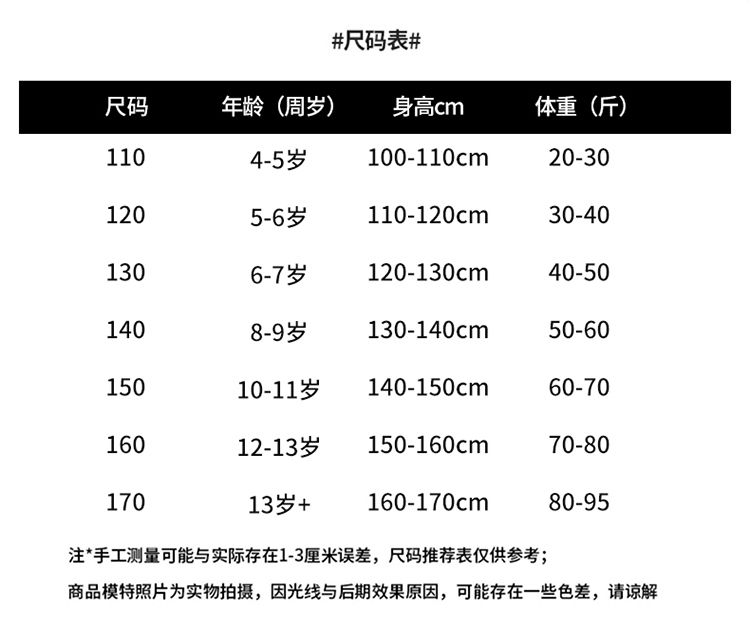 #尺码表#

| 尺码 | 年龄（周岁） | 身高cm | 体重（斤） |
|---|---|---|---|
| 110 | 4-5岁 | 100-110cm | 20-30 |
| 120 | 5-6岁 | 110-120cm | 30-40 |
| 130 | 6-7岁 | 120-130cm | 40-50 |
| 140 | 8-9岁 | 130-140cm | 50-60 |
| 150 | 10-11岁 | 140-150cm | 60-70 |
| 160 | 12-13岁 | 150-160cm | 70-80 |
| 170 | 13岁+ | 160-170cm | 80-95 |

注*手工测量可能与实际存在1-3厘米误差，尺码推荐表仅供参考；

商品模特照片为实物拍摄，因光线与后期效果原因，可能存在一些色差，请谅解